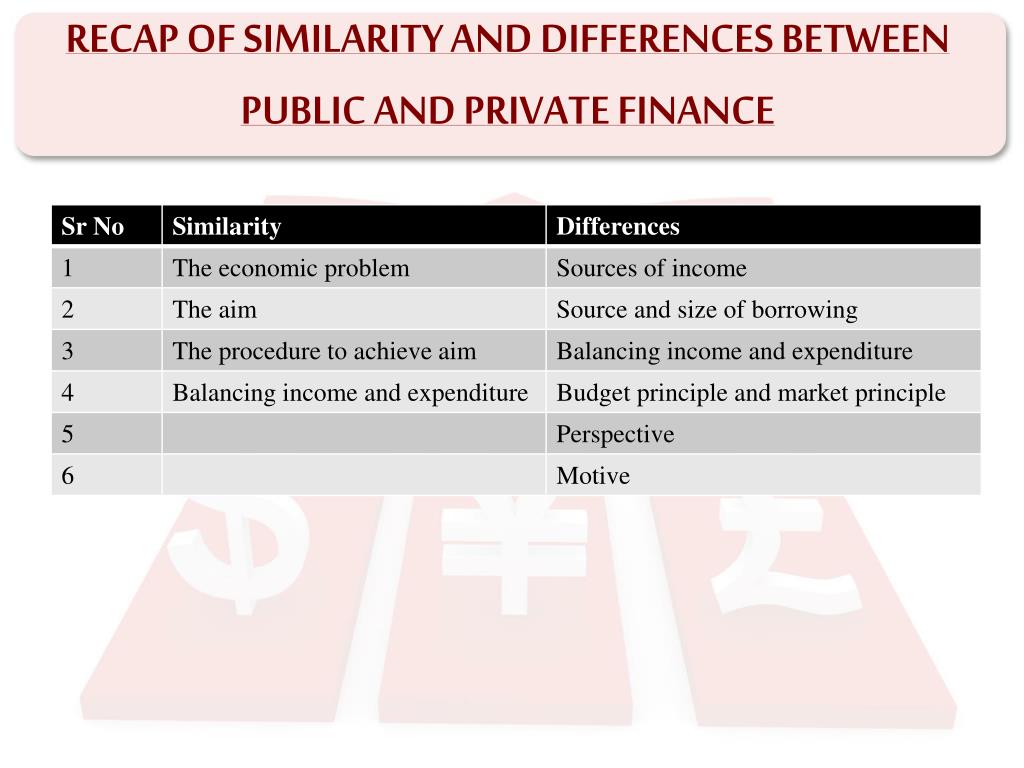 RECAP OF SIMILARITY AND DIFFERENCES BETWEEN PUBLIC AND PRIVATE FINANCE

| Sr No | Similarity | Differences |
|---|---|---|
| 1 | The economic problem | Sources of income |
| 2 | The aim | Source and size of borrowing |
| 3 | The procedure to achieve aim | Balancing income and expenditure |
| 4 | Balancing income and expenditure | Budget principle and market principle |
| 5 | | Perspective |
| 6 | | Motive |